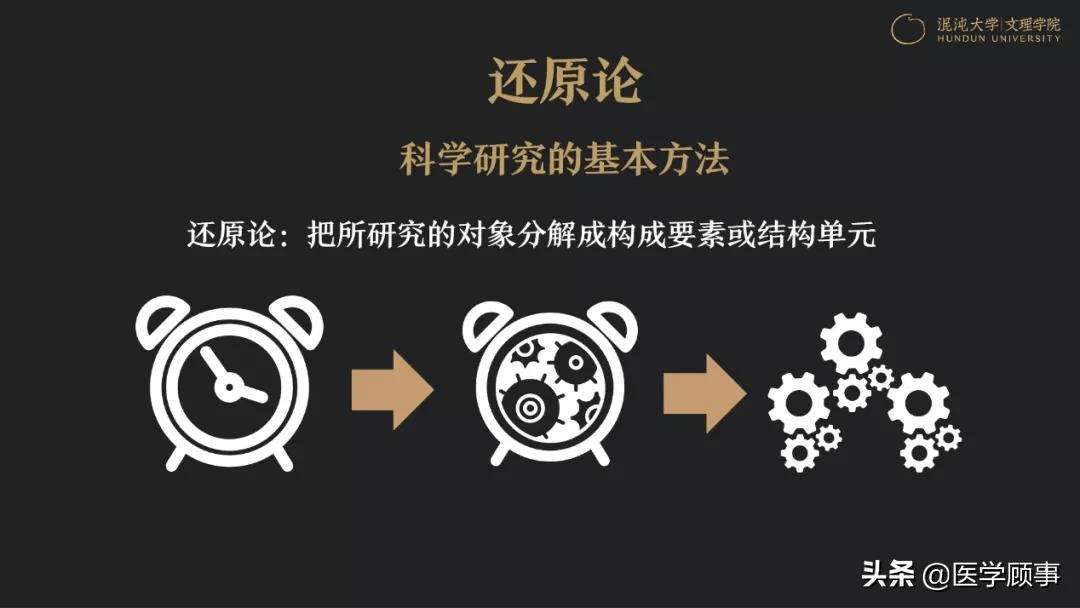 混沌大学|文理学院
HUNDUN UNIVERSITY

还原论

科学研究的基本方法

还原论：把所研究的对象分解成构成要素或结构单元

头条 @医学顾事